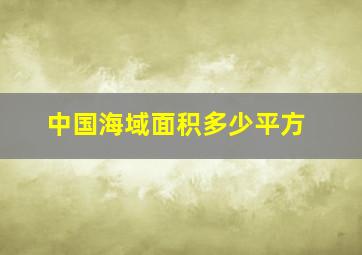 中国海域面积多少平方